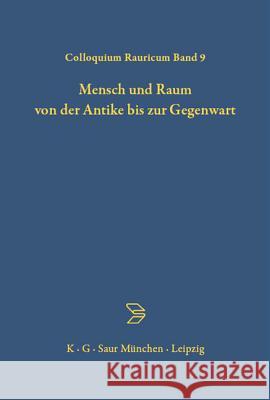 Colloquium Rauricum Band 9

Mensch und Raum von der Antike bis zur Gegenwart

K · G · Saur München · Leipzig

Kraina Książek